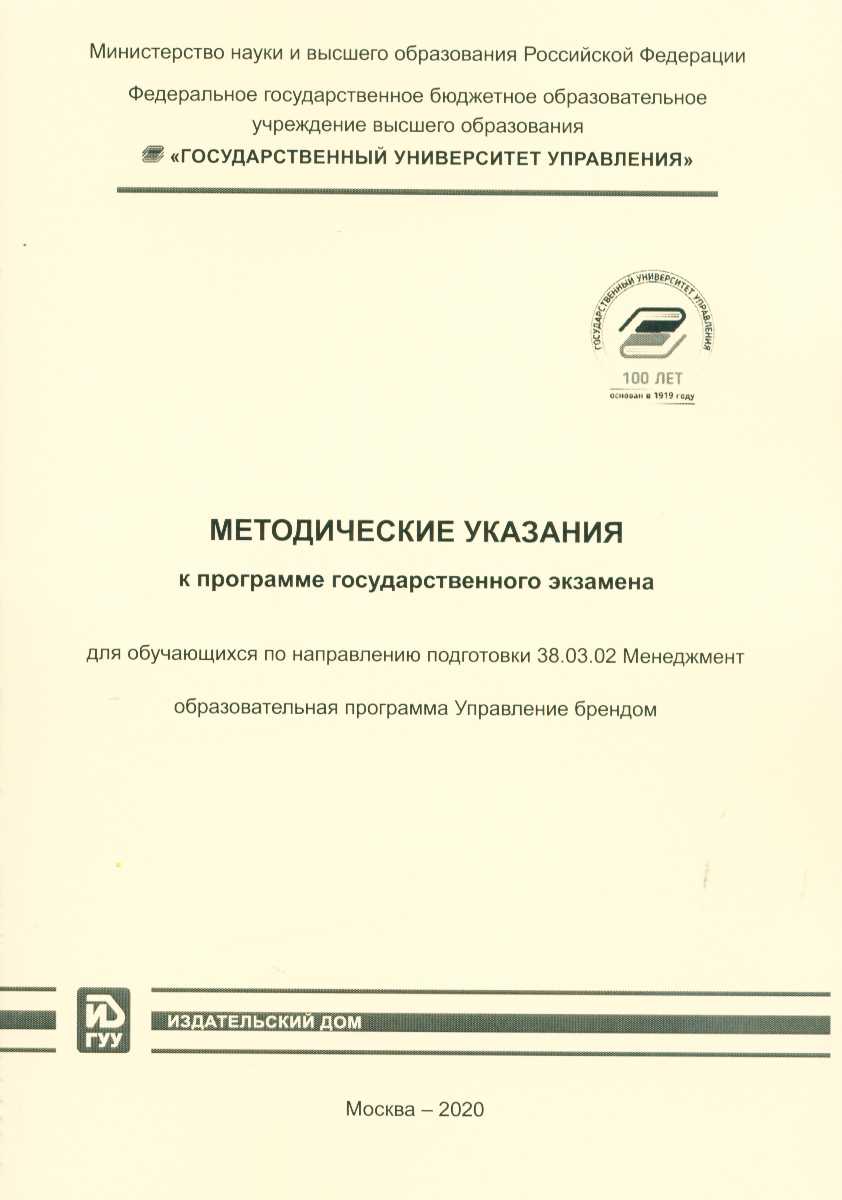 Министерство науки и высшего образования Российской Федерации

Федеральное государственное бюджетное образовательное учреждение высшего образования
«ГОСУДАРСТВЕННЫЙ УНИВЕРСИТЕТ УПРАВЛЕНИЯ»

ГОСУДАРСТВЕННЫЙ УНИВЕРСИТЕТ УПРАВЛЕНИЯ
100 ЛЕТ
основан в 1919 году

МЕТОДИЧЕСКИЕ УКАЗАНИЯ
к программе государственного экзамена

для обучающихся по направлению подготовки 38.03.02 Менеджмент

образовательная программа Управление брендом

ИД
ГУУ
ИЗДАТЕЛЬСКИЙ ДОМ

Москва – 2020